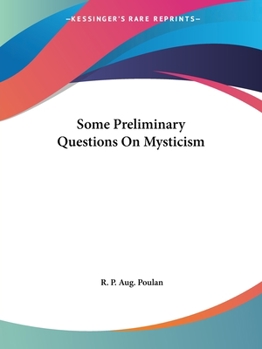 —KESSINGER'S RARE REPRINTS—

Some Preliminary Questions On Mysticism

R. P. Aug. Poulan